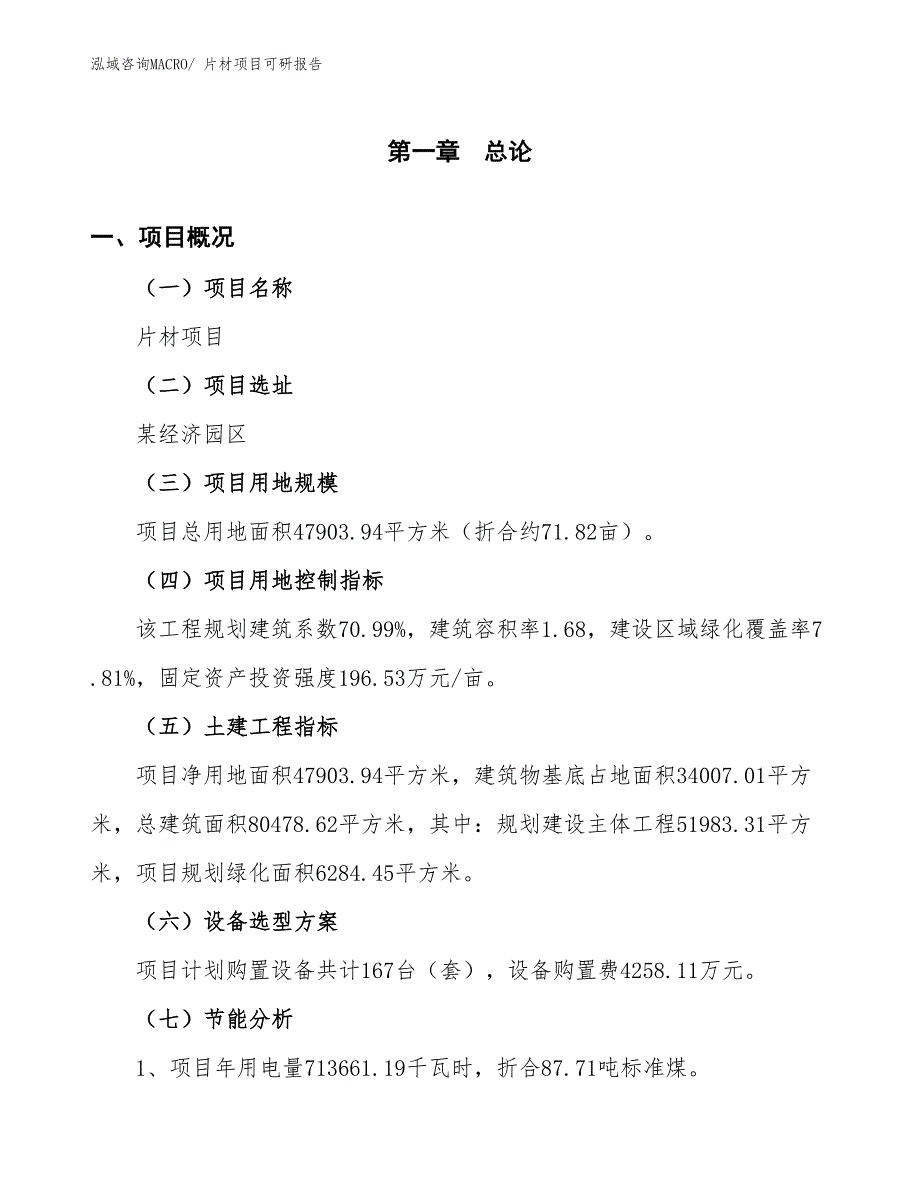 泓域咨询MACRO/ 片材项目可研报告

第一章　总论

一、项目概况

（一）项目名称

片材项目

（二）项目选址

某经济园区

（三）项目用地规模

项目总用地面积47903.94平方米（折合约71.82亩）。

（四）项目用地控制指标

该工程规划建筑系数70.99%，建筑容积率1.68，建设区域绿化覆盖率7.81%，固定资产投资强度196.53万元/亩。

（五）土建工程指标

项目净用地面积47903.94平方米，建筑物基底占地面积34007.01平方米，总建筑面积80478.62平方米，其中：规划建设主体工程51983.31平方米，项目规划绿化面积6284.45平方米。

（六）设备选型方案

项目计划购置设备共计167台（套），设备购置费4258.11万元。

（七）节能分析

1、项目年用电量713661.19千瓦时，折合87.71吨标准煤。